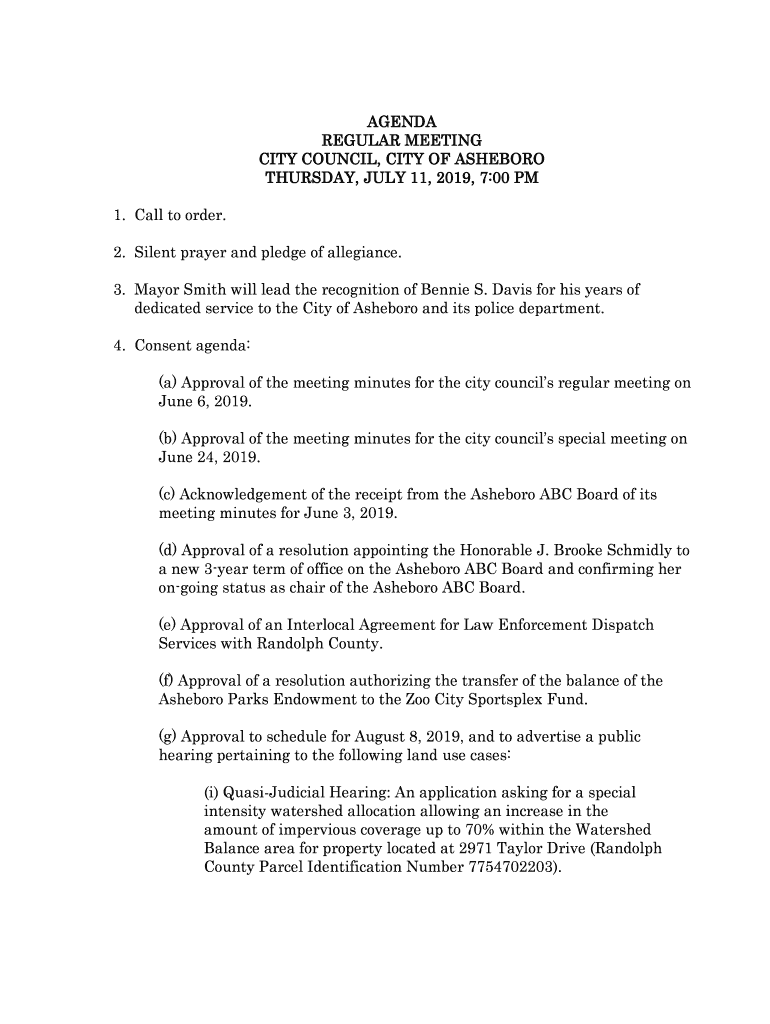 AGENDA
REGULAR MEETING
CITY COUNCIL, CITY OF ASHEBORO
THURSDAY, JULY 11, 2019, 7:00 PM

1. Call to order.

2. Silent prayer and pledge of allegiance.

3. Mayor Smith will lead the recognition of Bennie S. Davis for his years of dedicated service to the City of Asheboro and its police department.

4. Consent agenda:

(a) Approval of the meeting minutes for the city council's regular meeting on June 6, 2019.

(b) Approval of the meeting minutes for the city council's special meeting on June 24, 2019.

(c) Acknowledgement of the receipt from the Asheboro ABC Board of its meeting minutes for June 3, 2019.

(d) Approval of a resolution appointing the Honorable J. Brooke Schmidly to a new 3-year term of office on the Asheboro ABC Board and confirming her on-going status as chair of the Asheboro ABC Board.

(e) Approval of an Interlocal Agreement for Law Enforcement Dispatch Services with Randolph County.

(f) Approval of a resolution authorizing the transfer of the balance of the Asheboro Parks Endowment to the Zoo City Sportsplex Fund.

(g) Approval to schedule for August 8, 2019, and to advertise a public hearing pertaining to the following land use cases:

(i) Quasi-Judicial Hearing: An application asking for a special intensity watershed allocation allowing an increase in the amount of impervious coverage up to 70% within the Watershed Balance area for property located at 2971 Taylor Drive (Randolph County Parcel Identification Number 7754702203).